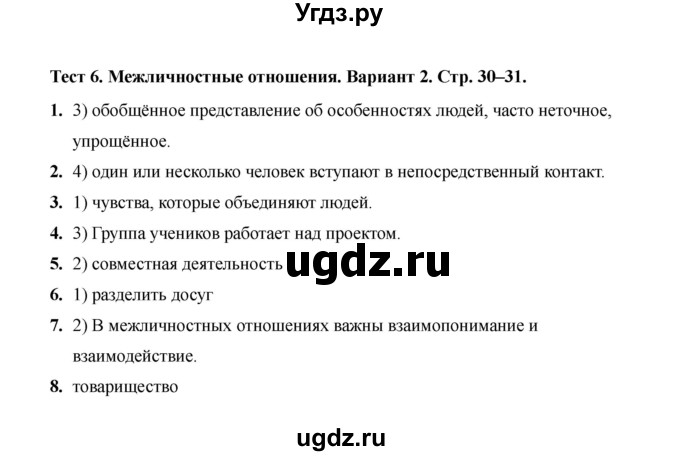 Угдз.ру

Тест 6. Межличностные отношения. Вариант 2. Стр. 30–31.

1. 3) обобщённое представление об особенностях людей, часто неточное, упрощённое.

2. 4) один или несколько человек вступают в непосредственный контакт.

3. 1) чувства, которые объединяют людей.

4. 3) Группа учеников работает над проектом.

5. 2) совместная деятельность

ugdz.ru

6. 1) разделить досуг

7. 2) В межличностных отношениях важны взаимопонимание и взаимодействие.

8. товарищество

ugdz.ru